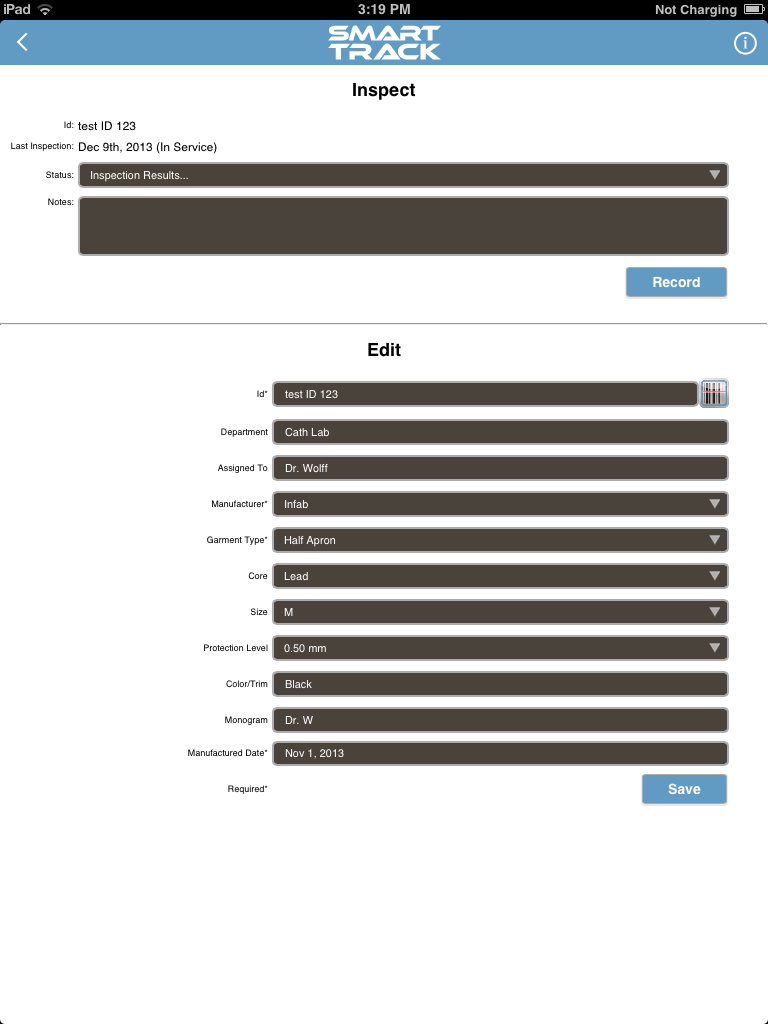 iPad 3:19 PM Not Charging

SMART TRACK

Inspect

Id: test ID 123
Last Inspection: Dec 9th, 2013 (In Service)
Status: Inspection Results...
Notes:

Record

Edit

Id* test ID 123
Department Cath Lab
Assigned To Dr. Wolff
Manufacturer* Infab
Garment Type* Half Apron
Core Lead
Size M
Protection Level 0.50 mm
Color/Trim Black
Monogram Dr. W
Manufactured Date* Nov 1, 2013
Required*

Save